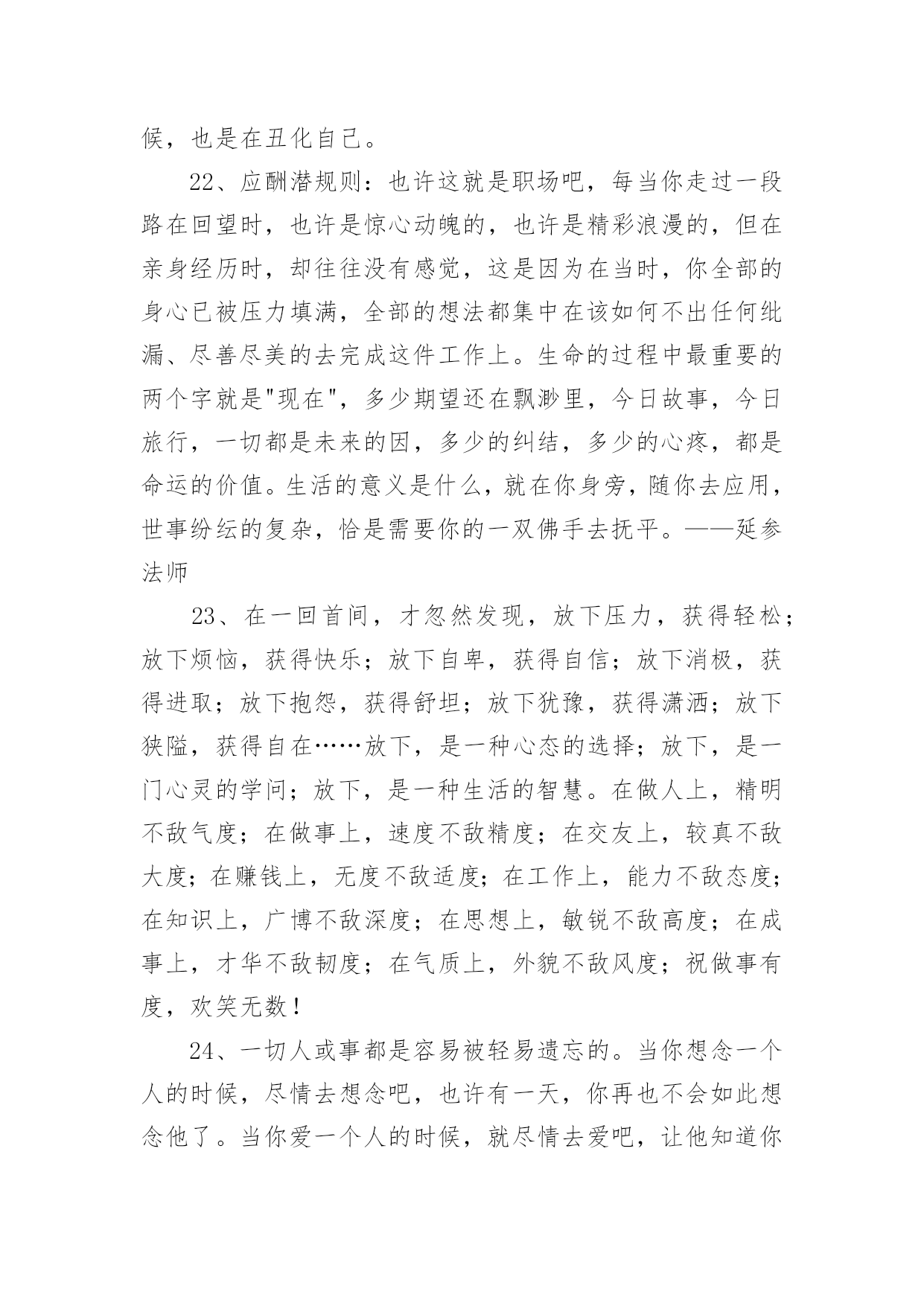 候，也是在丑化自己。

22、应酬潜规则：也许这就是职场吧，每当你走过一段路在回望时，也许是惊心动魄的，也许是精彩浪漫的，但在亲身经历时，却往往没有感觉，这是因为在当时，你全部的身心已被压力填满，全部的想法都集中在该如何不出任何纰漏、尽善尽美的去完成这件工作上。生命的过程中最重要的两个字就是"现在"，多少期望还在飘渺里，今日故事，今日旅行，一切都是未来的因，多少的纠结，多少的心疼，都是命运的价值。生活的意义是什么，就在你身旁，随你去应用，世事纷纭的复杂，恰是需要你的一双佛手去抚平。——延参法师

23、在一回首间，才忽然发现，放下压力，获得轻松；放下烦恼，获得快乐；放下自卑，获得自信；放下消极，获得进取；放下抱怨，获得舒坦；放下犹豫，获得潇洒；放下狭隘，获得自在……放下，是一种心态的选择；放下，是一门心灵的学问；放下，是一种生活的智慧。在做人上，精明不敌气度；在做事上，速度不敌精度；在交友上，较真不敌大度；在赚钱上，无度不敌适度；在工作上，能力不敌态度；在知识上，广博不敌深度；在思想上，敏锐不敌高度；在成事上，才华不敌韧度；在气质上，外貌不敌风度；祝做事有度，欢笑无数！

24、一切人或事都是容易被轻易遗忘的。当你想念一个人的时候，尽情去想念吧，也许有一天，你再也不会如此想念他了。当你爱一个人的时候，就尽情去爱吧，让他知道你